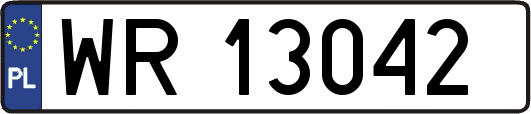 PL
WR 13042